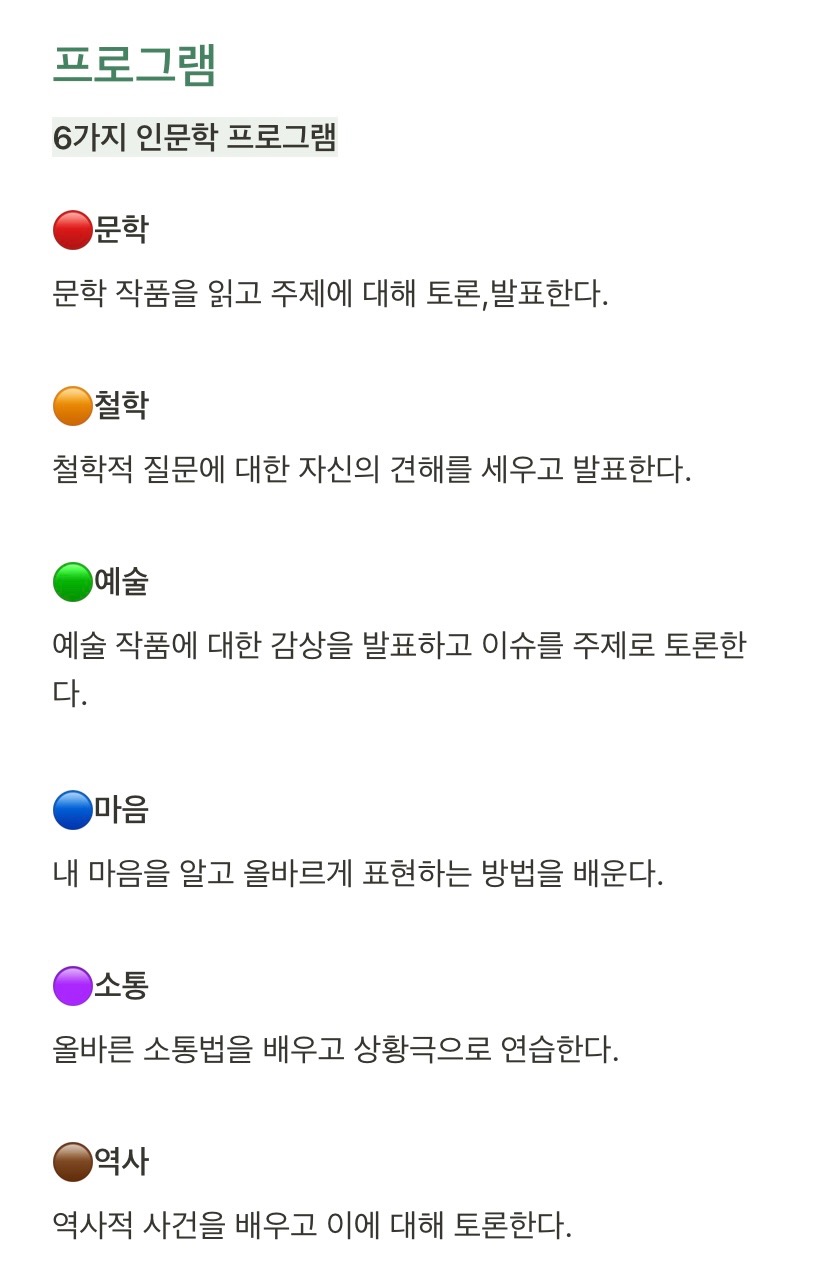 프로그램

6가지 인문학 프로그램

🔴문학

문학 작품을 읽고 주제에 대해 토론,발표한다.

🟠철학

철학적 질문에 대한 자신의 견해를 세우고 발표한다.

🟢예술

예술 작품에 대한 감상을 발표하고 이슈를 주제로 토론한다.

🔵마음

내 마음을 알고 올바르게 표현하는 방법을 배운다.

🟣소통

올바른 소통법을 배우고 상황극으로 연습한다.

🟤역사

역사적 사건을 배우고 이에 대해 토론한다.